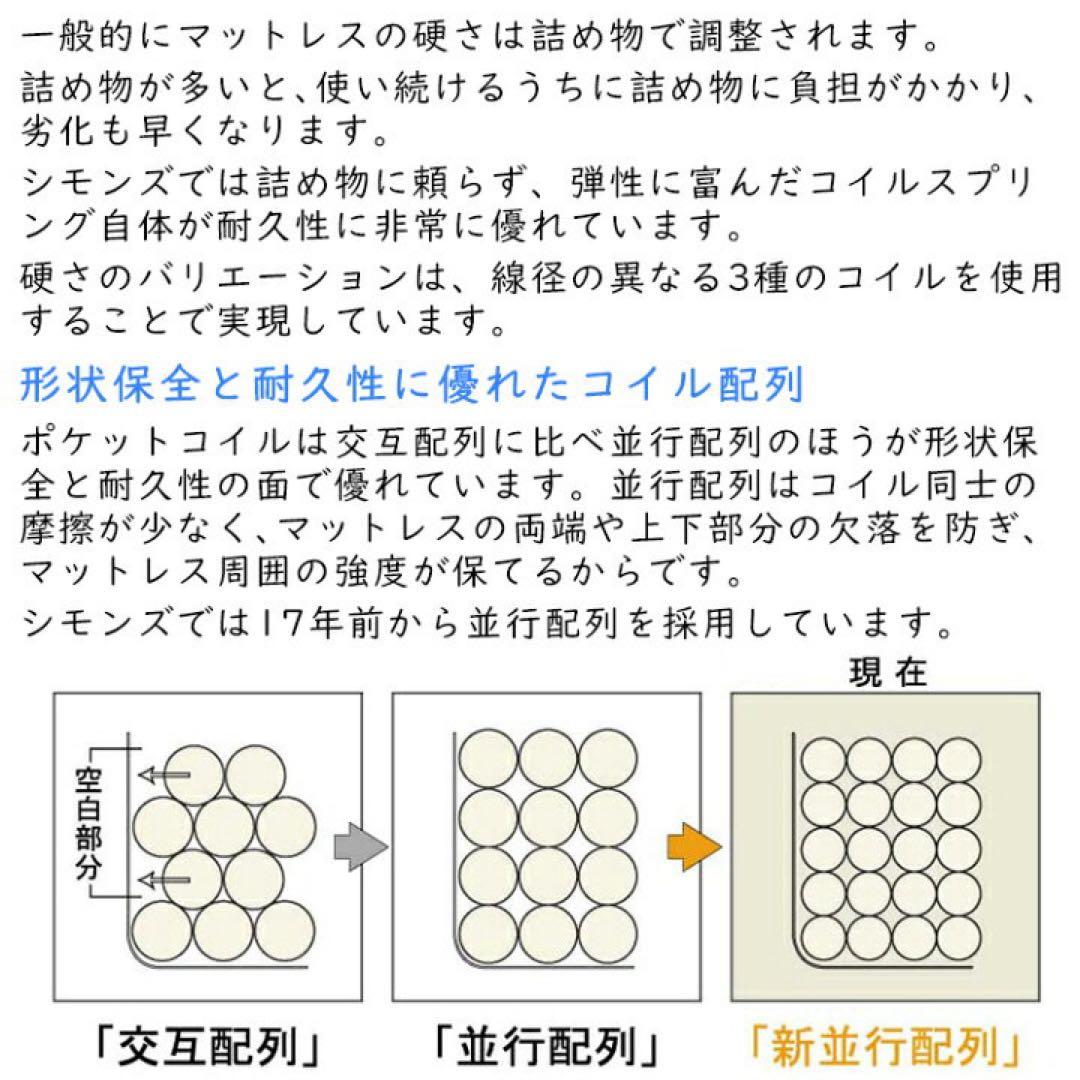 一般的にマットレスの硬さは詰め物で調整されます。

詰め物が多いと、使い続けるうちに詰め物に負担がかかり、劣化も早くなります。

シモンズでは詰め物に頼らず、弾性に富んだコイルスプリング自体が耐久性に非常に優れています。

硬さのバリエーションは、線径の異なる3種のコイルを使用することで実現しています。

形状保全と耐久性に優れたコイル配列

ポケットコイルは交互配列に比べ並行配列のほうが形状保全と耐久性の面で優れています。並行配列はコイル同士の摩擦が少なく、マットレスの両端や上下部分の欠落を防ぎ、マットレス周囲の強度が保てるからです。

シモンズでは17年前から並行配列を採用しています。

現在

空白部分

「交互配列」

「並行配列」

「新並行配列」